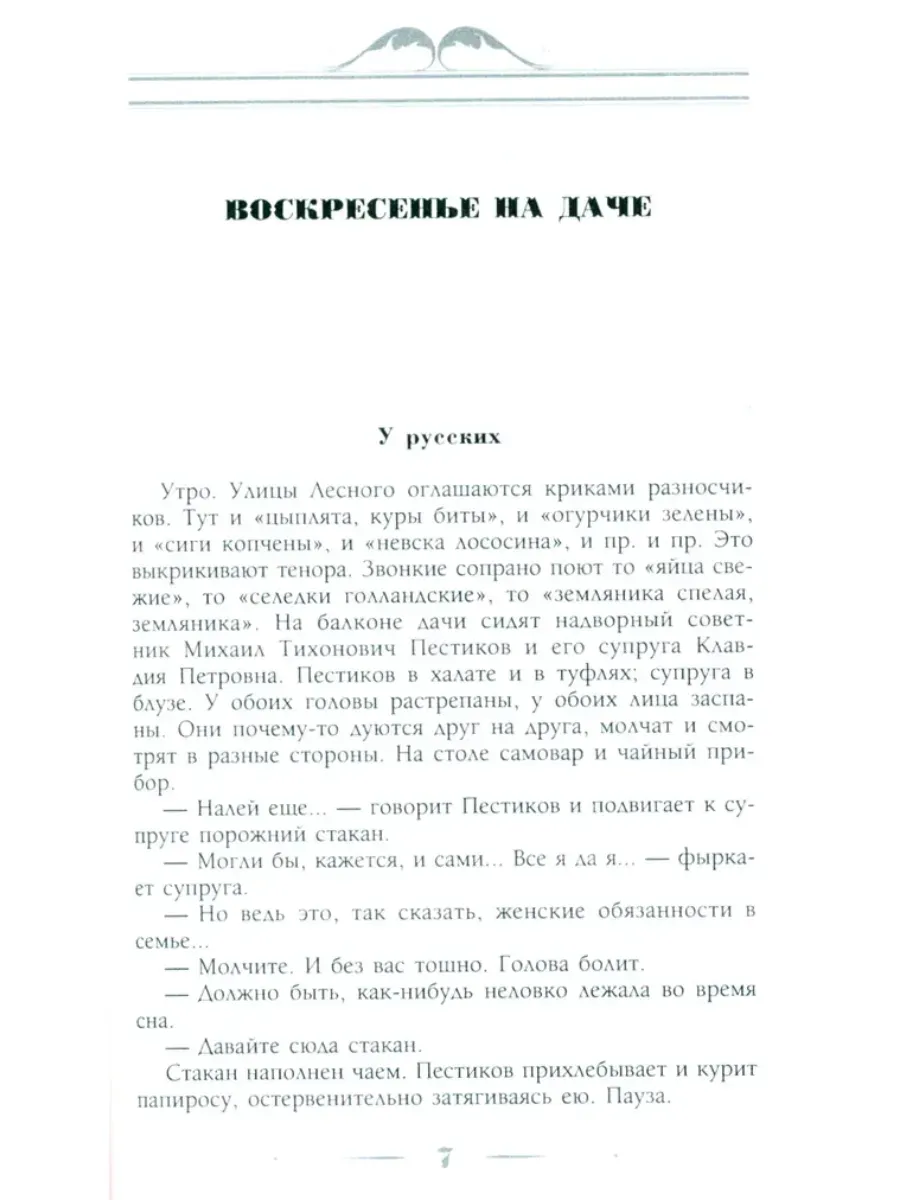 ВОСКРЕСЕНЬЕ НА ДАЧЕ

У русских

Утро. Улицы Лесного оглашаются криками разносчиков. Тут и «цыплята, куры биты», и «огурчики зелены», и «сиги копчены», и «невска лососина», и пр. и пр. Это выкрикивают тенора. Звонкие сопрано поют то «яйца свежие», то «селедки голландские», то «земляника спелая, земляника». На балконе дачи сидят надворный советник Михаил Тихонович Пестиков и его супруга Клавдия Петровна. Пестиков в халате и в туфлях; супруга в блузе. У обоих головы растрепаны, у обоих лица заспаны. Они почему-то дуются друг на друга, молчат и смотрят в разные стороны. На столе самовар и чайный прибор.

— Налей еще... — говорит Пестиков и подвигает к супруге порожний стакан.

— Могли бы, кажется, и сами... Все я да я... — фыркает супруга.

— Но ведь это, так сказать, женские обязанности в семье...

— Молчите. И без вас тошно. Голова болит.

— Должно быть, как-нибудь неловко лежала во время сна.

— Давайте сюда стакан.

Стакан наполнен чаем. Пестиков прихлебывает и курит папиросу, остервенительно затягиваясь ею. Пауза.

7